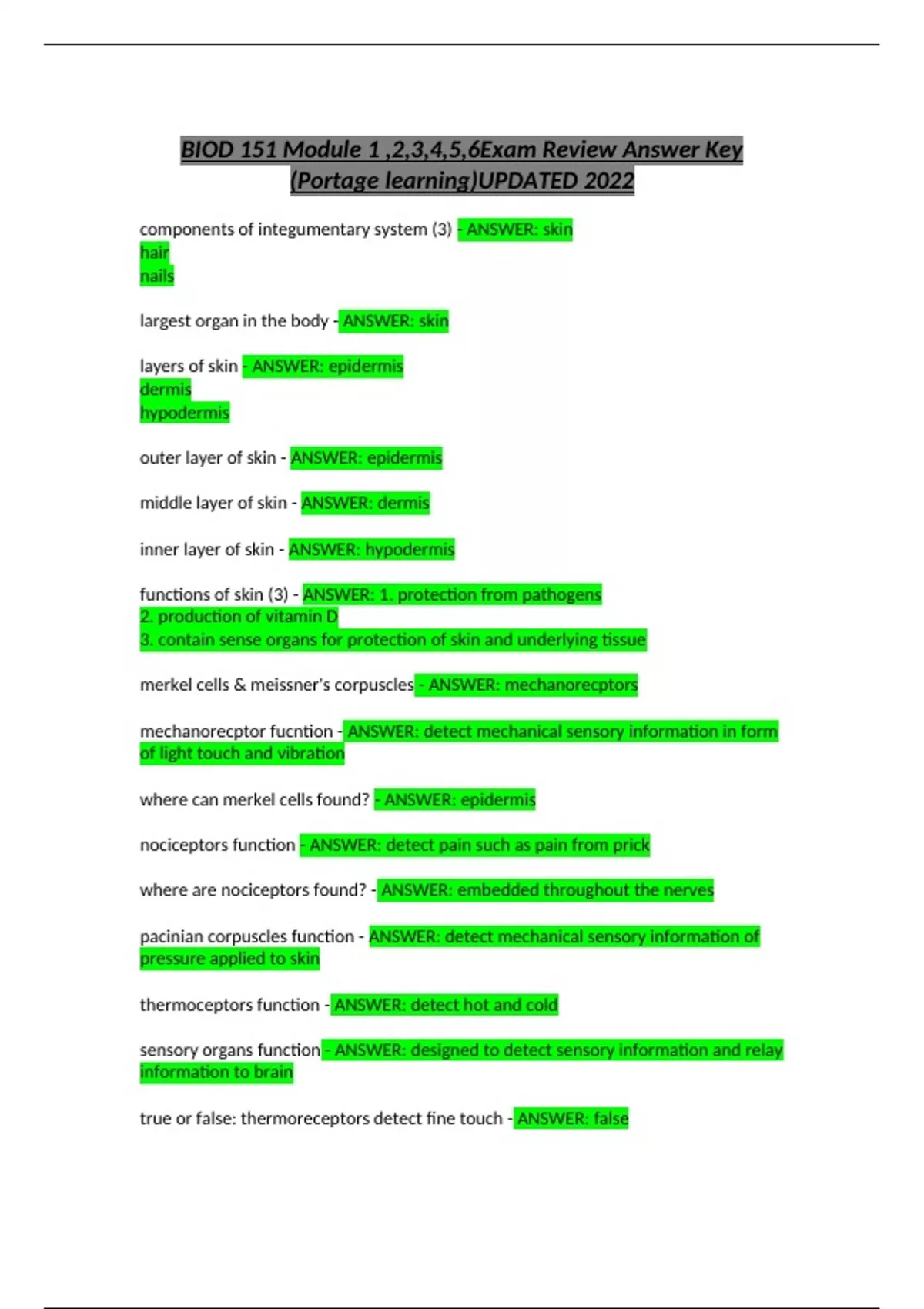 BIOD 151 Module 1 ,2,3,4,5,6Exam Review Answer Key (Portage learning)UPDATED 2022

components of integumentary system (3) - ANSWER: skin
hair
nails

largest organ in the body - ANSWER: skin

layers of skin - ANSWER: epidermis
dermis
hypodermis

outer layer of skin - ANSWER: epidermis

middle layer of skin - ANSWER: dermis

inner layer of skin - ANSWER: hypodermis

functions of skin (3) - ANSWER: 1. protection from pathogens
2. production of vitamin D
3. contain sense organs for protection of skin and underlying tissue

merkel cells & meissner's corpuscles - ANSWER: mechanorecptors

mechanorecptor fucntion - ANSWER: detect mechanical sensory information in form of light touch and vibration

where can merkel cells found? - ANSWER: epidermis

nociceptors function - ANSWER: detect pain such as pain from prick

where are nociceptors found? - ANSWER: embedded throughout the nerves

pacinian corpuscles function - ANSWER: detect mechanical sensory information of pressure applied to skin

thermoceptors function - ANSWER: detect hot and cold

sensory organs function - ANSWER: designed to detect sensory information and relay information to brain

true or false: thermoreceptors detect fine touch - ANSWER: false